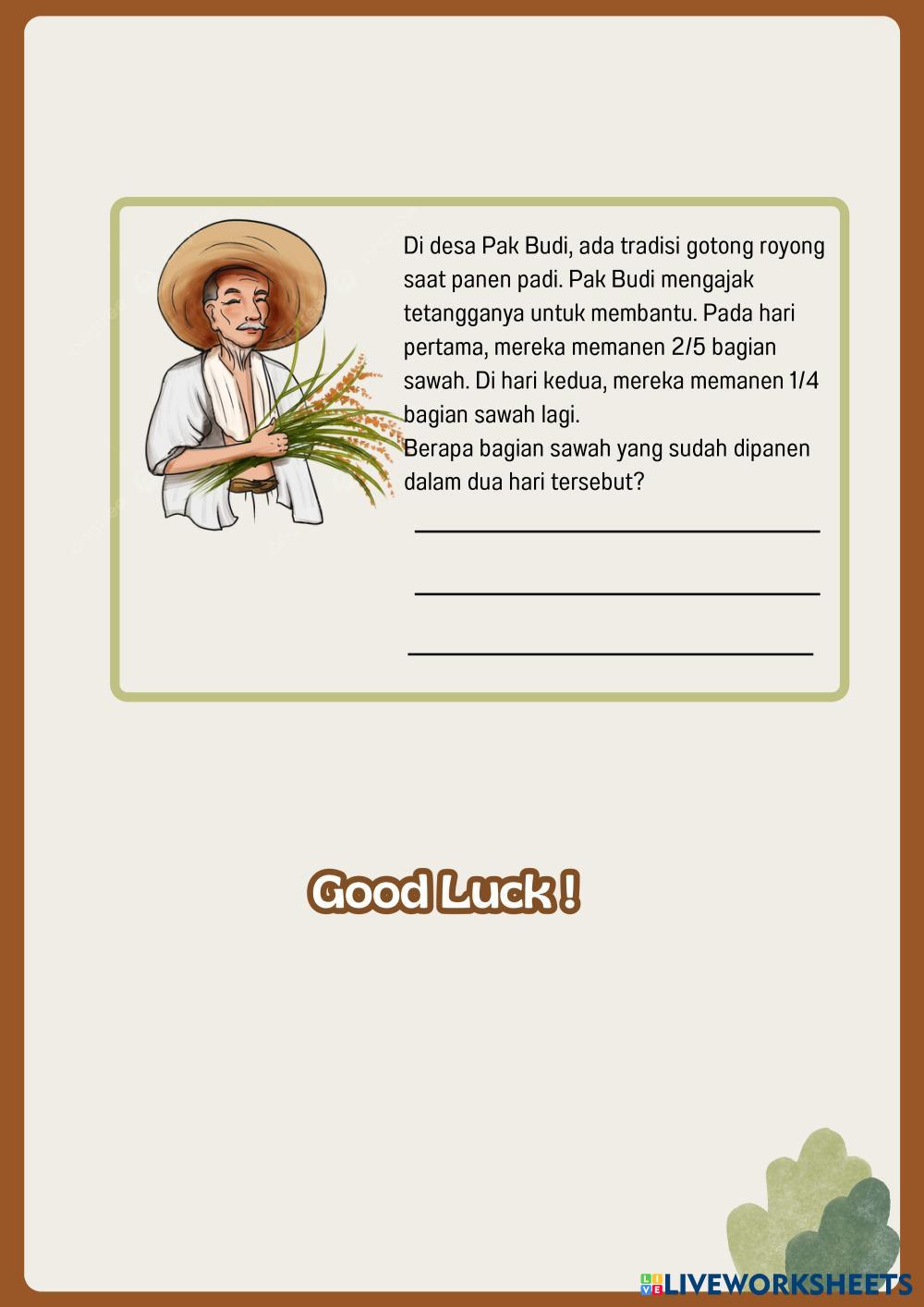 Di desa Pak Budi, ada tradisi gotong royong saat panen padi. Pak Budi mengajak tetangganya untuk membantu. Pada hari pertama, mereka memanen 2/5 bagian sawah. Di hari kedua, mereka memanen 1/4 bagian sawah lagi.
Berapa bagian sawah yang sudah dipanen dalam dua hari tersebut?

____

____

____

Good Luck !

LIVEWORKSHEETS